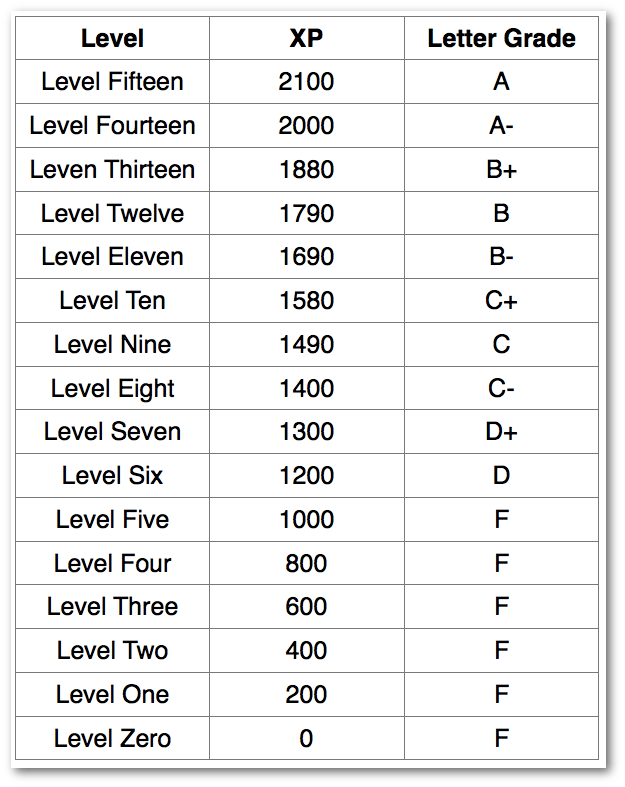 | Level | XP | Letter Grade |
|---|---|---|
| Level Fifteen | 2100 | A |
| Level Fourteen | 2000 | A- |
| Leven Thirteen | 1880 | B+ |
| Level Twelve | 1790 | B |
| Level Eleven | 1690 | B- |
| Level Ten | 1580 | C+ |
| Level Nine | 1490 | C |
| Level Eight | 1400 | C- |
| Level Seven | 1300 | D+ |
| Level Six | 1200 | D |
| Level Five | 1000 | F |
| Level Four | 800 | F |
| Level Three | 600 | F |
| Level Two | 400 | F |
| Level One | 200 | F |
| Level Zero | 0 | F |